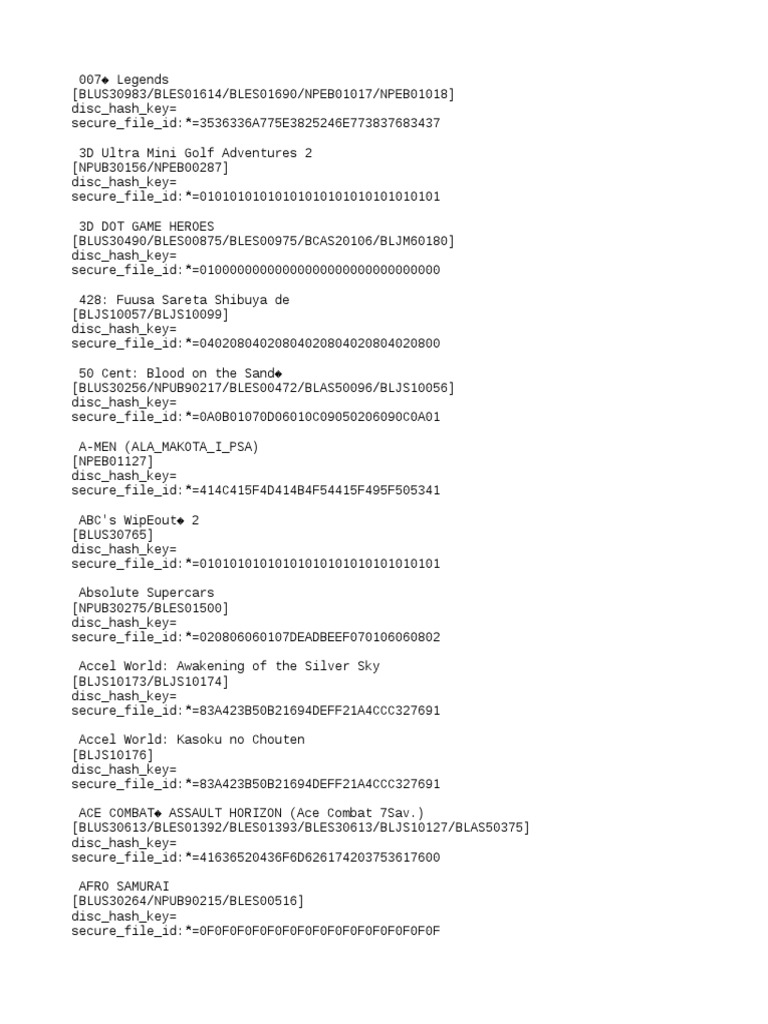 007◆ Legends
[BLUS30983/BLES01614/BLES01690/NPEB01017/NPEB01018]
disc_hash_key=
secure_file_id:*=3536336A775E3825246E773837683437

3D Ultra Mini Golf Adventures 2
[NPUB30156/NPEB00287]
disc_hash_key=
secure_file_id:*=01010101010101010101010101010101

3D DOT GAME HEROES
[BLUS30490/BLES00875/BLES00975/BCAS20106/BLJM60180]
disc_hash_key=
secure_file_id:*=01000000000000000000000000000000

428: Fuusa Sareta Shibuya de
[BLJS10057/BLJS10099]
disc_hash_key=
secure_file_id:*=04020804020804020804020804020800

50 Cent: Blood on the Sand◆
[BLUS30256/NPUB90217/BLES00472/BLAS50096/BLJS10056]
disc_hash_key=
secure_file_id:*=0A0B01070D06010C09050206090C0A01

A-MEN (ALA_MAKOTA_I_PSA)
[NPEB01127]
disc_hash_key=
secure_file_id:*=414C415F4D414B4F54415F495F505341

ABC's WipEout◆ 2
[BLUS30765]
disc_hash_key=
secure_file_id:*=01010101010101010101010101010101

Absolute Supercars
[NPUB30275/BLES01500]
disc_hash_key=
secure_file_id:*=020806060107DEADBEEF070106060802

Accel World: Awakening of the Silver Sky
[BLJS10173/BLJS10174]
disc_hash_key=
secure_file_id:*=83A423B50B21694DEFF21A4CCC327691

Accel World: Kasoku no Chouten
[BLJS10176]
disc_hash_key=
secure_file_id:*=83A423B50B21694DEFF21A4CCC327691

ACE COMBAT◆ ASSAULT HORIZON (Ace Combat 7Sav.)
[BLUS30613/BLES01392/BLES01393/BLES30613/BLJS10127/BLAS50375]
disc_hash_key=
secure_file_id:*=41636520436F6D626174203753617600

AFRO SAMURAI
[BLUS30264/NPUB90215/BLES00516]
disc_hash_key=
secure_file_id:*=0F0F0F0F0F0F0F0F0F0F0F0F0F0F0F0F